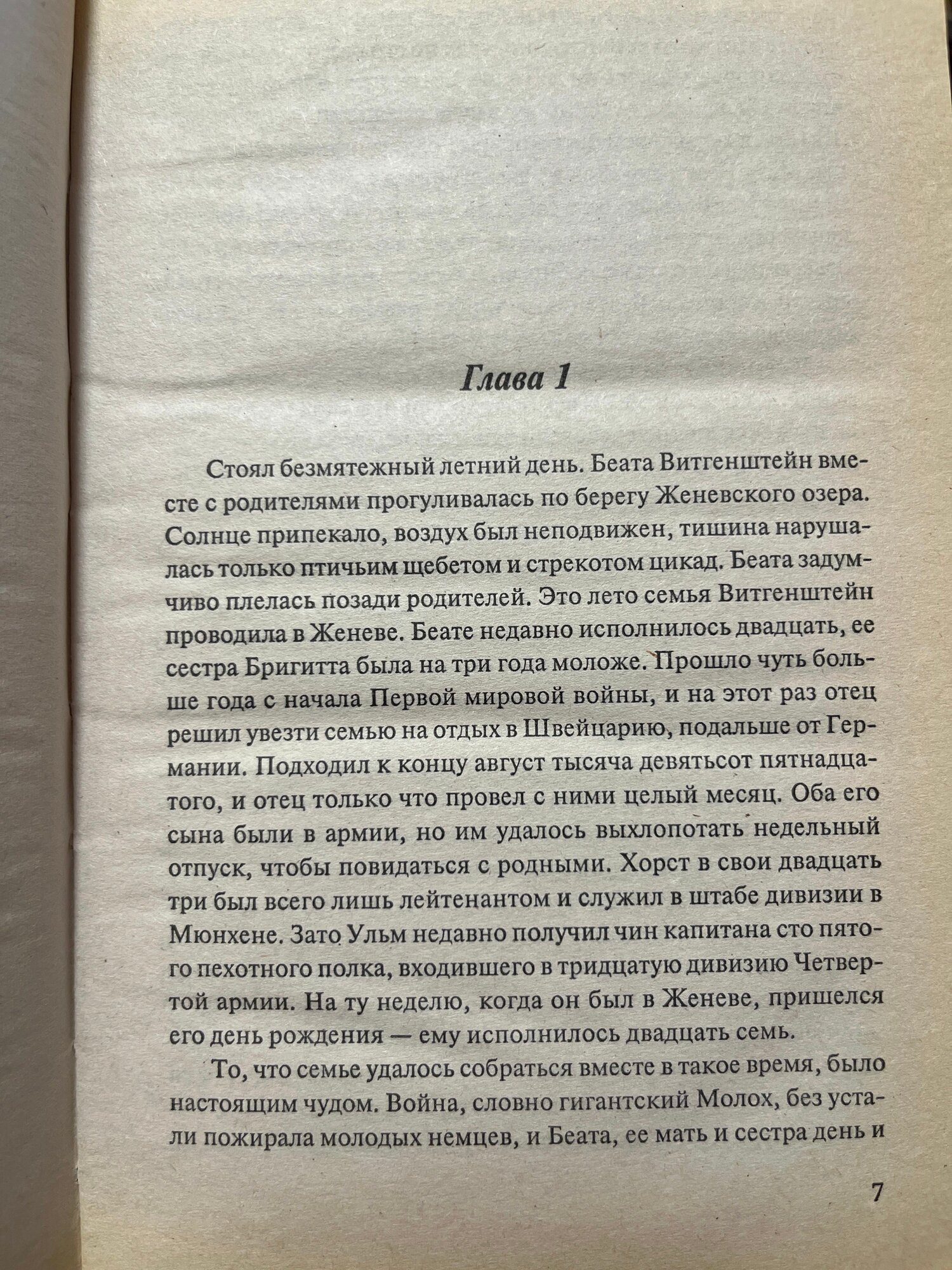 Глава 1

Стоял безмятежный летний день. Беата Витгенштейн вместе с родителями прогуливалась по берегу Женевского озера. Солнце припекало, воздух был неподвижен, тишина нарушалась только птичьим щебетом и стрекотом цикад. Беата задумчиво плелась позади родителей. Это лето семья Витгенштейн проводила в Женеве. Беате недавно исполнилось двадцать, ее сестра Бригитта была на три года моложе. Прошло чуть больше года с начала Первой мировой войны, и на этот раз отец решил увезти семью на отдых в Швейцарию, подальше от Германии. Подходил к концу август тысяча девятьсот пятнадцатого, и отец только что провел с ними целый месяц. Оба его сына были в армии, но им удалось выхлопотать недельный отпуск, чтобы повидаться с родными. Хорст в свои двадцать три был всего лишь лейтенантом и служил в штабе дивизии в Мюнхене. Зато Ульм недавно получил чин капитана сто пятого пехотного полка, входившего в тридцатую дивизию Четвертой армии. На ту неделю, когда он был в Женеве, пришелся его день рождения — ему исполнилось двадцать семь.

То, что семье удалось собраться вместе в такое время, было настоящим чудом. Война, словно гигантский Молох, без устали пожирала молодых немцев, и Беата, ее мать и сестра день и

7